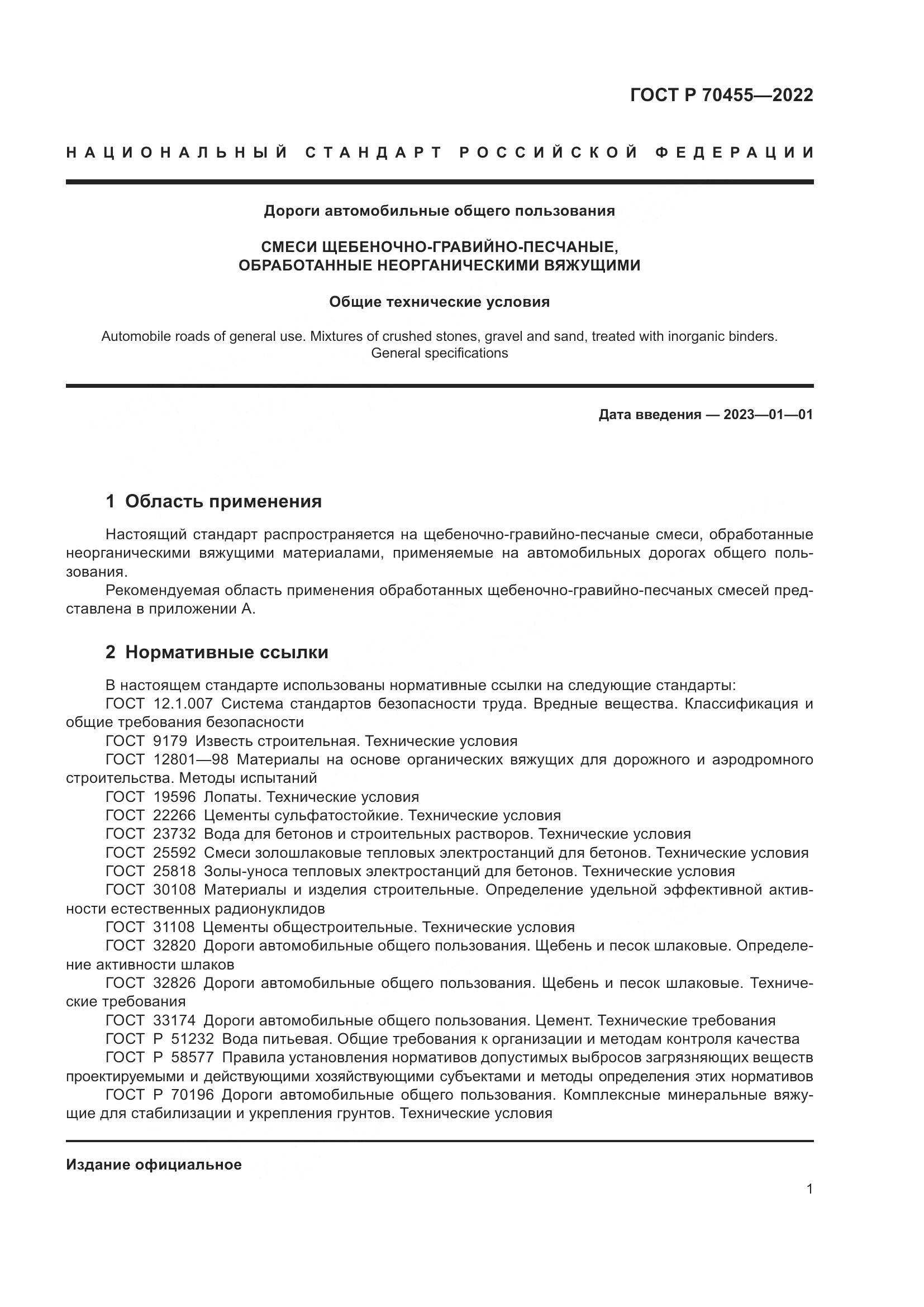 ГОСТ Р 70455—2022

НАЦИОНАЛЬНЫЙ СТАНДАРТ РОССИЙСКОЙ ФЕДЕРАЦИИ

Дороги автомобильные общего пользования

СМЕСИ ЩЕБЕНОЧНО-ГРАВИЙНО-ПЕСЧАНЫЕ, ОБРАБОТАННЫЕ НЕОРГАНИЧЕСКИМИ ВЯЖУЩИМИ

Общие технические условия

Automobile roads of general use. Mixtures of crushed stones, gravel and sand, treated with inorganic binders. General specifications

Дата введения — 2023—01—01

1 Область применения

Настоящий стандарт распространяется на щебеночно-гравийно-песчаные смеси, обработанные неорганическими вяжущими материалами, применяемые на автомобильных дорогах общего пользования.

Рекомендуемая область применения обработанных щебеночно-гравийно-песчаных смесей представлена в приложении А.

2 Нормативные ссылки

В настоящем стандарте использованы нормативные ссылки на следующие стандарты:

ГОСТ 12.1.007 Система стандартов безопасности труда. Вредные вещества. Классификация и общие требования безопасности

ГОСТ 9179 Известь строительная. Технические условия

ГОСТ 12801—98 Материалы на основе органических вяжущих для дорожного и аэродромного строительства. Методы испытаний

ГОСТ 19596 Лопаты. Технические условия

ГОСТ 22266 Цементы сульфатостойкие. Технические условия

ГОСТ 23732 Вода для бетонов и строительных растворов. Технические условия

ГОСТ 25592 Смеси золошлаковые тепловых электростанций для бетонов. Технические условия

ГОСТ 25818 Золы-уноса тепловых электростанций для бетонов. Технические условия

ГОСТ 30108 Материалы и изделия строительные. Определение удельной эффективной активности естественных радионуклидов

ГОСТ 31108 Цементы общестроительные. Технические условия

ГОСТ 32820 Дороги автомобильные общего пользования. Щебень и песок шлаковые. Определение активности шлаков

ГОСТ 32826 Дороги автомобильные общего пользования. Щебень и песок шлаковые. Технические требования

ГОСТ 33174 Дороги автомобильные общего пользования. Цемент. Технические требования

ГОСТ Р 51232 Вода питьевая. Общие требования к организации и методам контроля качества

ГОСТ Р 58577 Правила установления нормативов допустимых выбросов загрязняющих веществ проектируемыми и действующими хозяйствующими субъектами и методы определения этих нормативов

ГОСТ Р 70196 Дороги автомобильные общего пользования. Комплексные минеральные вяжущие для стабилизации и укрепления грунтов. Технические условия

Издание официальное

1